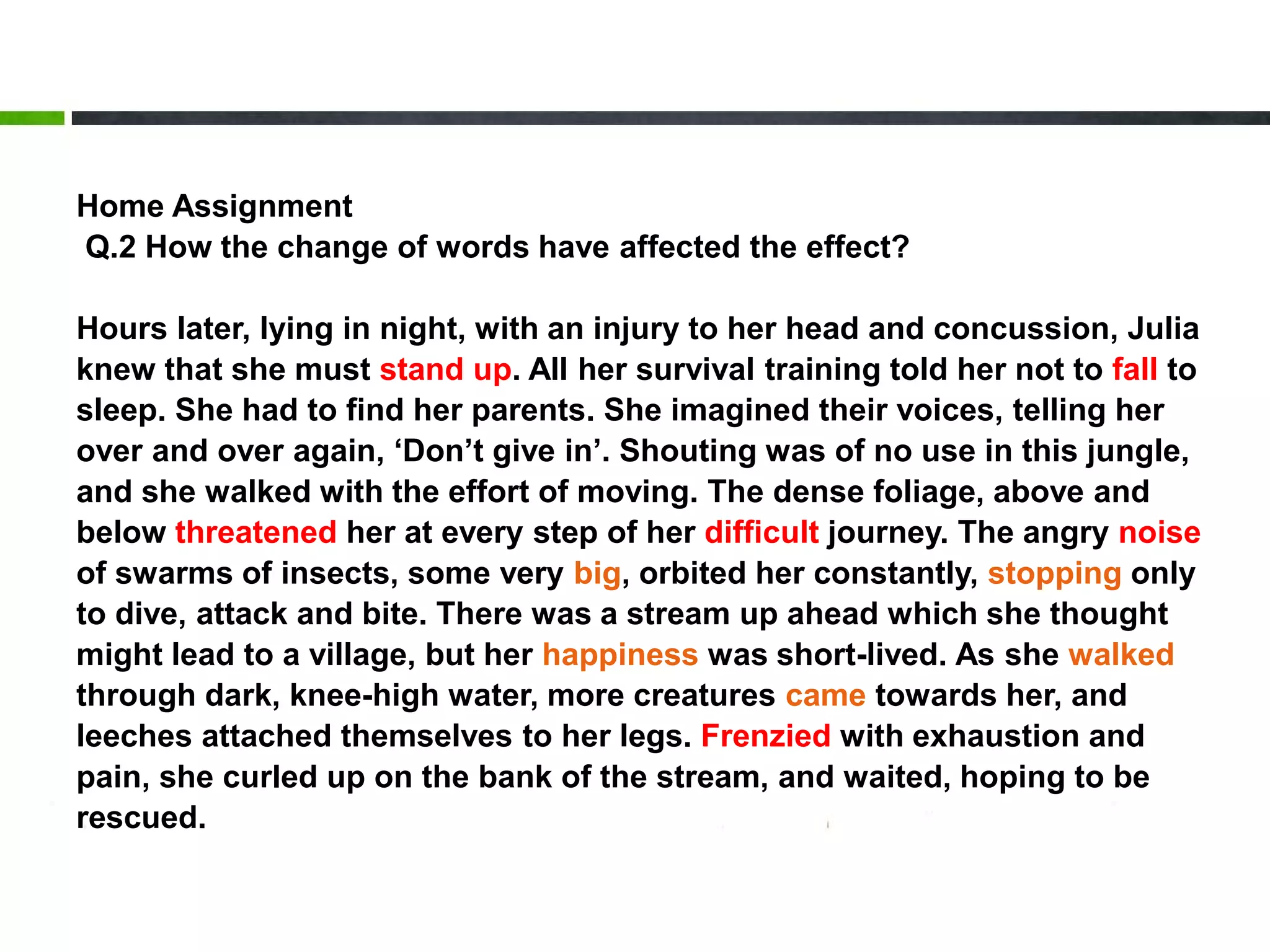 Home Assignment
Q.2 How the change of words have affected the effect?

Hours later, lying in night, with an injury to her head and concussion, Julia knew that she must stand up. All her survival training told her not to fall to sleep. She had to find her parents. She imagined their voices, telling her over and over again, ‘Don’t give in’. Shouting was of no use in this jungle, and she walked with the effort of moving. The dense foliage, above and below threatened her at every step of her difficult journey. The angry noise of swarms of insects, some very big, orbited her constantly, stopping only to dive, attack and bite. There was a stream up ahead which she thought might lead to a village, but her happiness was short-lived. As she walked through dark, knee-high water, more creatures came towards her, and leeches attached themselves to her legs. Frenzied with exhaustion and pain, she curled up on the bank of the stream, and waited, hoping to be rescued.